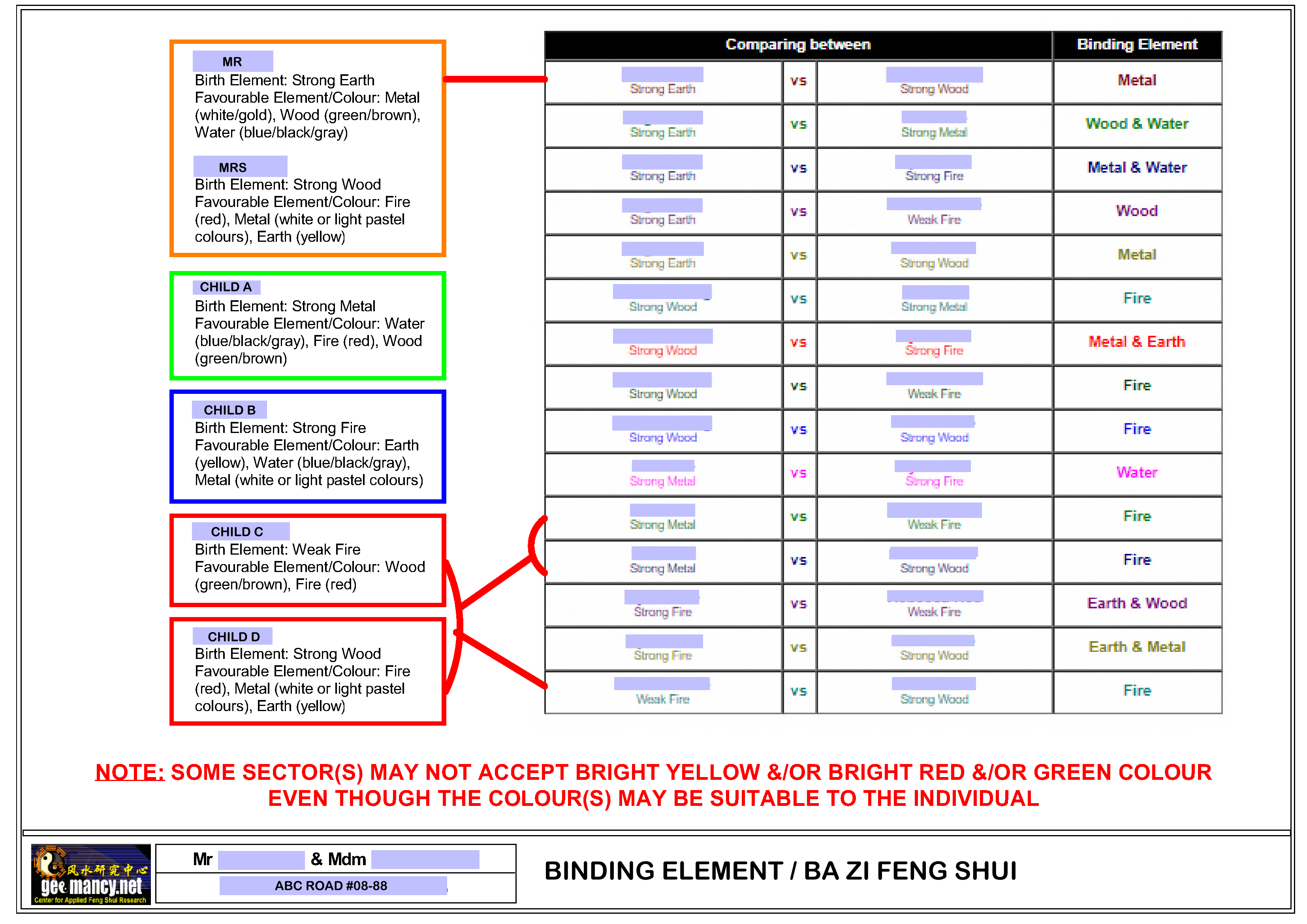 MR
Birth Element: Strong Earth
Favourable Element/Colour: Metal (white/gold), Wood (green/brown), Water (blue/black/gray)

MRS
Birth Element: Strong Wood
Favourable Element/Colour: Fire (red), Metal (white or light pastel colours), Earth (yellow)

CHILD A
Birth Element: Strong Metal
Favourable Element/Colour: Water (blue/black/gray), Fire (red), Wood (green/brown)

CHILD B
Birth Element: Strong Fire
Favourable Element/Colour: Earth (yellow), Water (blue/black/gray), Metal (white or light pastel colours)

CHILD C
Birth Element: Weak Fire
Favourable Element/Colour: Wood (green/brown), Fire (red)

CHILD D
Birth Element: Strong Wood
Favourable Element/Colour: Fire (red), Metal (white or light pastel colours), Earth (yellow)

| Comparing between | | | Binding Element |
|---|---|---|---|
| Strong Earth | vs | Strong Wood | Metal |
| Strong Earth | vs | Strong Metal | Wood & Water |
| Strong Earth | vs | Strong Fire | Metal & Water |
| Strong Earth | vs | Weak Fire | Wood |
| Strong Earth | vs | Strong Wood | Metal |
| Strong Wood | vs | Strong Metal | Fire |
| Strong Wood | vs | Strong Fire | Metal & Earth |
| Strong Wood | vs | Weak Fire | Fire |
| Strong Wood | vs | Strong Wood | Fire |
| Strong Metal | vs | Strong Fire | Water |
| Strong Metal | vs | Weak Fire | Fire |
| Strong Metal | vs | Strong Wood | Fire |
| Strong Fire | vs | Weak Fire | Earth & Wood |
| Strong Fire | vs | Strong Wood | Earth & Metal |
| Weak Fire | vs | Strong Wood | Fire |

NOTE: SOME SECTOR(S) MAY NOT ACCEPT BRIGHT YELLOW &/OR BRIGHT RED &/OR GREEN COLOUR EVEN THOUGH THE COLOUR(S) MAY BE SUITABLE TO THE INDIVIDUAL

风水研究中心 geomancy.net Center for Applied Feng Shui Research

Mr & Mdm
ABC ROAD #08-88

BINDING ELEMENT / BA ZI FENG SHUI